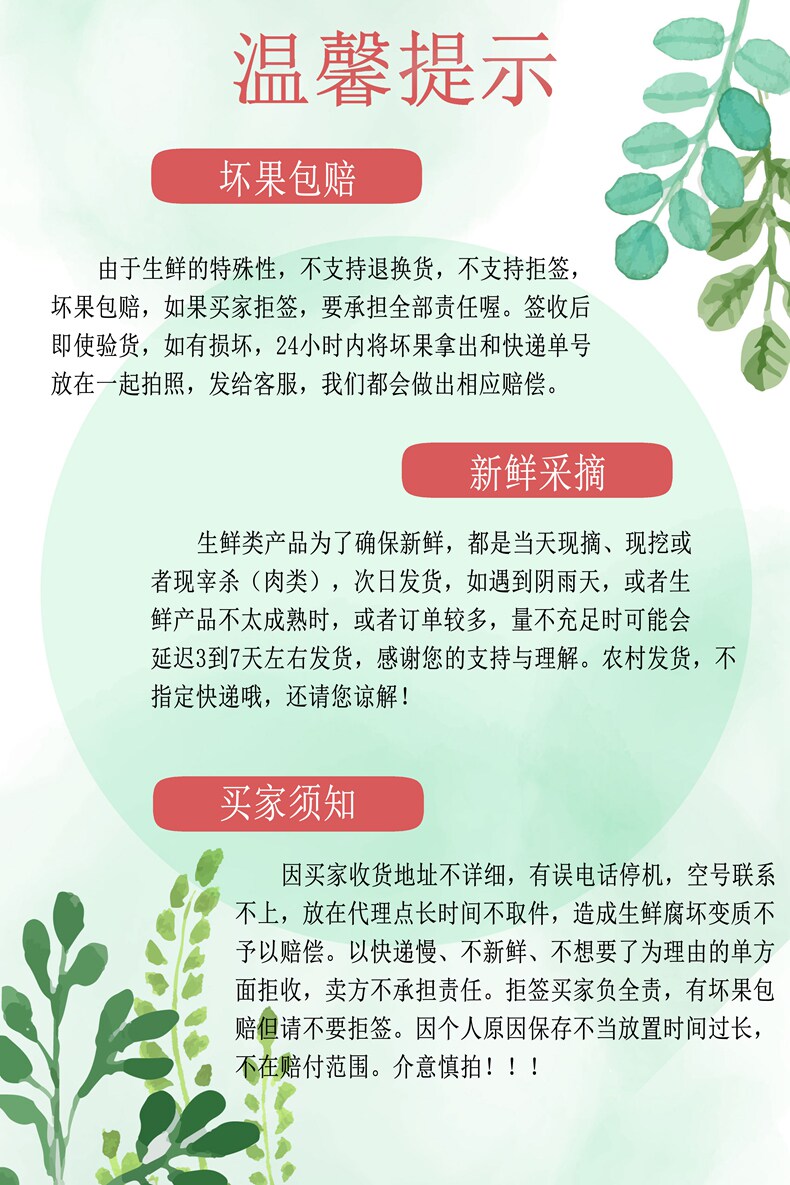 温馨提示

坏果包赔

由于生鲜的特殊性，不支持退换货，不支持拒签，坏果包赔，如果买家拒签，要承担全部责任喔。签收后即使验货，如有损坏，24小时内将坏果拿出和快递单号放在一起拍照，发给客服，我们都会做出相应赔偿。

新鲜采摘

生鲜类产品为了确保新鲜，都是当天现摘、现挖或者现宰杀（肉类），次日发货，如遇到阴雨天，或者生鲜产品不太成熟时，或者订单较多，量不充足时可能会延迟3到7天左右发货，感谢您的支持与理解。农村发货，不指定快递哦，还请您谅解！

买家须知

因买家收货地址不详细，有误电话停机，空号联系不上，放在代理点长时间不取件，造成生鲜腐坏变质不予以赔偿。以快递慢、不新鲜、不想要了为理由的单方面拒收，卖方不承担责任。拒签买家负全责，有坏果包赔但请不要拒签。因个人原因保存不当放置时间过长，不在赔付范围。介意慎拍！！！